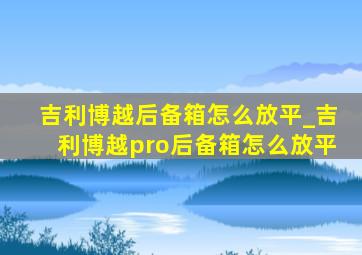 吉利博越后备箱怎么放平_吉利博越pro后备箱怎么放平